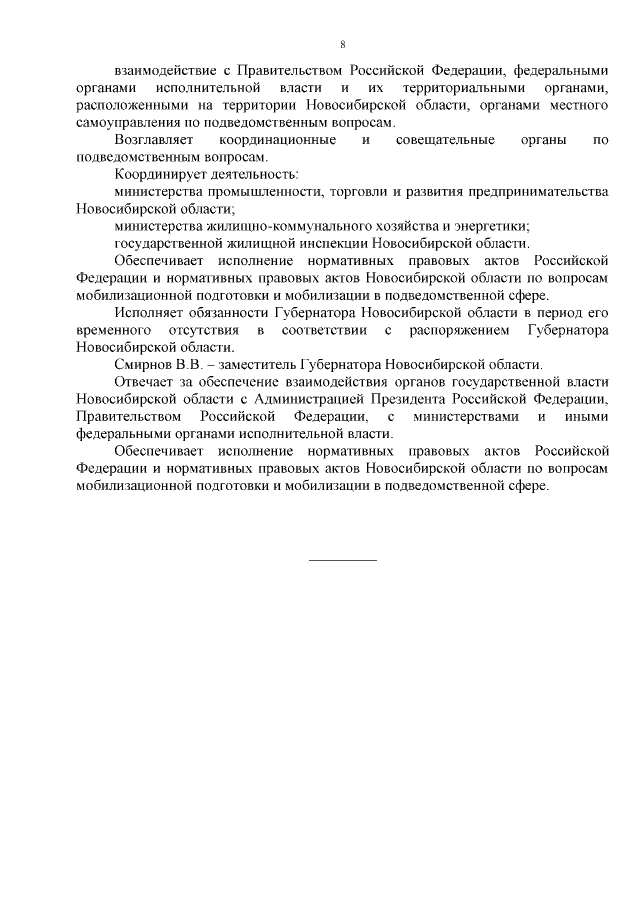 8

взаимодействие с Правительством Российской Федерации, федеральными органами исполнительной власти и их территориальными органами, расположенными на территории Новосибирской области, органами местного самоуправления по подведомственным вопросам.

Возглавляет координационные и совещательные органы по подведомственным вопросам.

Координирует деятельность:

министерства промышленности, торговли и развития предпринимательства Новосибирской области;

министерства жилищно-коммунального хозяйства и энергетики;

государственной жилищной инспекции Новосибирской области.

Обеспечивает исполнение нормативных правовых актов Российской Федерации и нормативных правовых актов Новосибирской области по вопросам мобилизационной подготовки и мобилизации в подведомственной сфере.

Исполняет обязанности Губернатора Новосибирской области в период его временного отсутствия в соответствии с распоряжением Губернатора Новосибирской области.

Смирнов В.В. – заместитель Губернатора Новосибирской области.

Отвечает за обеспечение взаимодействия органов государственной власти Новосибирской области с Администрацией Президента Российской Федерации, Правительством Российской Федерации, с министерствами и иными федеральными органами исполнительной власти.

Обеспечивает исполнение нормативных правовых актов Российской Федерации и нормативных правовых актов Новосибирской области по вопросам мобилизационной подготовки и мобилизации в подведомственной сфере.